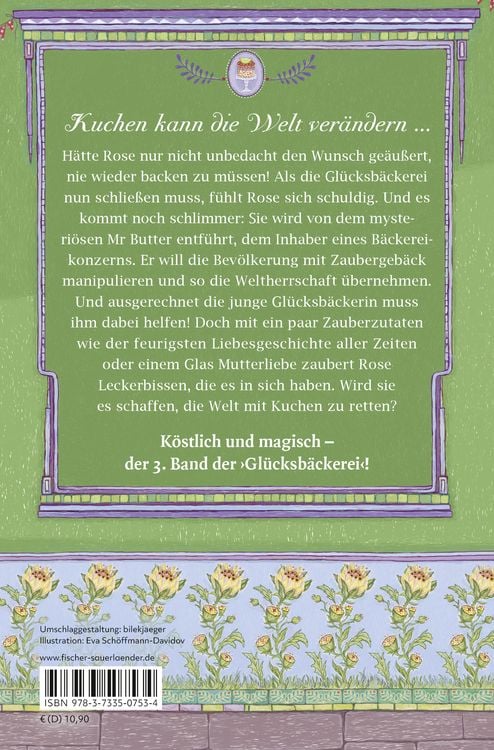 Kuchen kann die Welt verändern ...

Hätte Rose nur nicht unbedacht den Wunsch geäußert, nie wieder backen zu müssen! Als die Glücksbäckerei nun schließen muss, fühlt Rose sich schuldig. Und es kommt noch schlimmer: Sie wird von dem mysteriösen Mr Butter entführt, dem Inhaber eines Bäckereikonzerns. Er will die Bevölkerung mit Zaubergebäck manipulieren und so die Weltherrschaft übernehmen. Und ausgerechnet die junge Glücksbäckerin muss ihm dabei helfen! Doch mit ein paar Zauberzutaten wie der feurigsten Liebesgeschichte aller Zeiten oder einem Glas Mutterliebe zaubert Rose Leckerbissen, die es in sich haben. Wird sie es schaffen, die Welt mit Kuchen zu retten?

Köstlich und magisch – der 3. Band der ›Glücksbäckerei‹!

Umschlaggestaltung: bilekjaeger
Illustration: Eva Schöffmann-Davidov

www.fischer-sauerlaender.de

ISBN 978-3-7335-0753-4

€ (D) 10,90